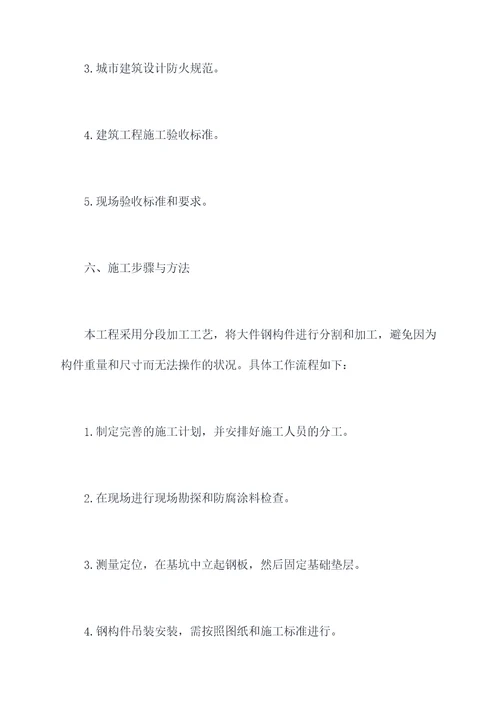 3. 城市建筑设计防火规范。

4. 建筑工程施工验收标准。

5. 现场验收标准和要求。

六、施工步骤与方法

本工程采用分段加工工艺，将大件钢构件进行分割和加工，避免因为构件重量和尺寸而无法操作的状况。具体工作流程如下：

1. 制定完善的施工计划，并安排好施工人员的分工。

2. 在现场进行现场勘探和防腐涂料检查。

3. 测量定位，在基坑中立起钢板，然后固定基础垫层。

4. 钢构件吊装安装，需按照图纸和施工标准进行。